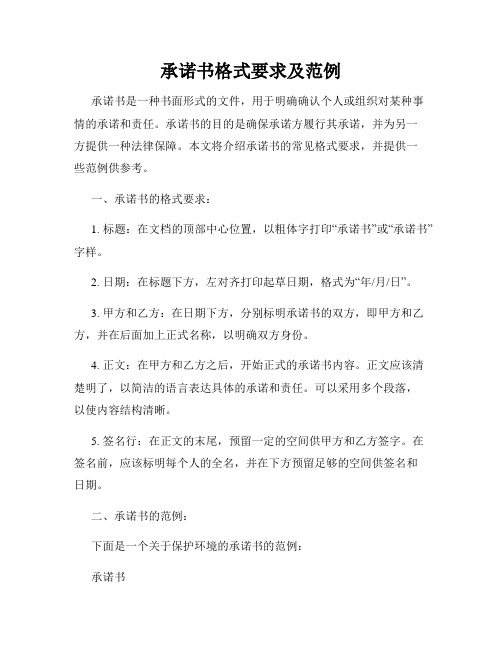 承诺书格式要求及范例

承诺书是一种书面形式的文件，用于明确确认个人或组织对某种事情的承诺和责任。承诺书的目的是确保承诺方履行其承诺，并为另一方提供一种法律保障。本文将介绍承诺书的常见格式要求，并提供一些范例供参考。

一、承诺书的格式要求：

1. 标题：在文档的顶部中心位置，以粗体字打印“承诺书”或“承诺书”字样。

2. 日期：在标题下方，左对齐打印起草日期，格式为“年/月/日”。

3. 甲方和乙方：在日期下方，分别标明承诺书的双方，即甲方和乙方，并在后面加上正式名称，以明确双方身份。

4. 正文：在甲方和乙方之后，开始正式的承诺书内容。正文应该清楚明了，以简洁的语言表达具体的承诺和责任。可以采用多个段落，以使内容结构清晰。

5. 签名行：在正文的末尾，预留一定的空间供甲方和乙方签字。在签名前，应该标明每个人的全名，并在下方预留足够的空间供签名和日期。

二、承诺书的范例：

下面是一个关于保护环境的承诺书的范例：

承诺书